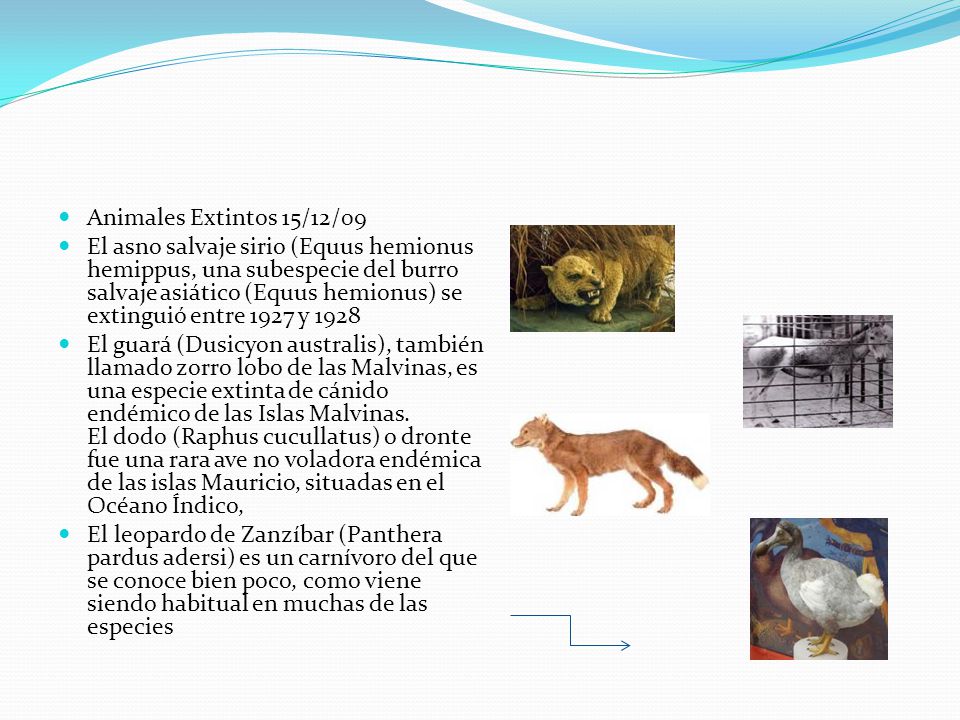 Animales Extintos 15/12/09

El asno salvaje sirio (Equus hemionus hemippus, una subespecie del burro salvaje asiático (Equus hemionus) se extinguió entre 1927 y 1928

El guará (Dusicyon australis), también llamado zorro lobo de las Malvinas, es una especie extinta de cánido endémico de las Islas Malvinas.
El dodo (Raphus cucullatus) o dronte fue una rara ave no voladora endémica de las islas Mauricio, situadas en el Océano Índico,

El leopardo de Zanzíbar (Panthera pardus adersi) es un carnívoro del que se conoce bien poco, como viene siendo habitual en muchas de las especies